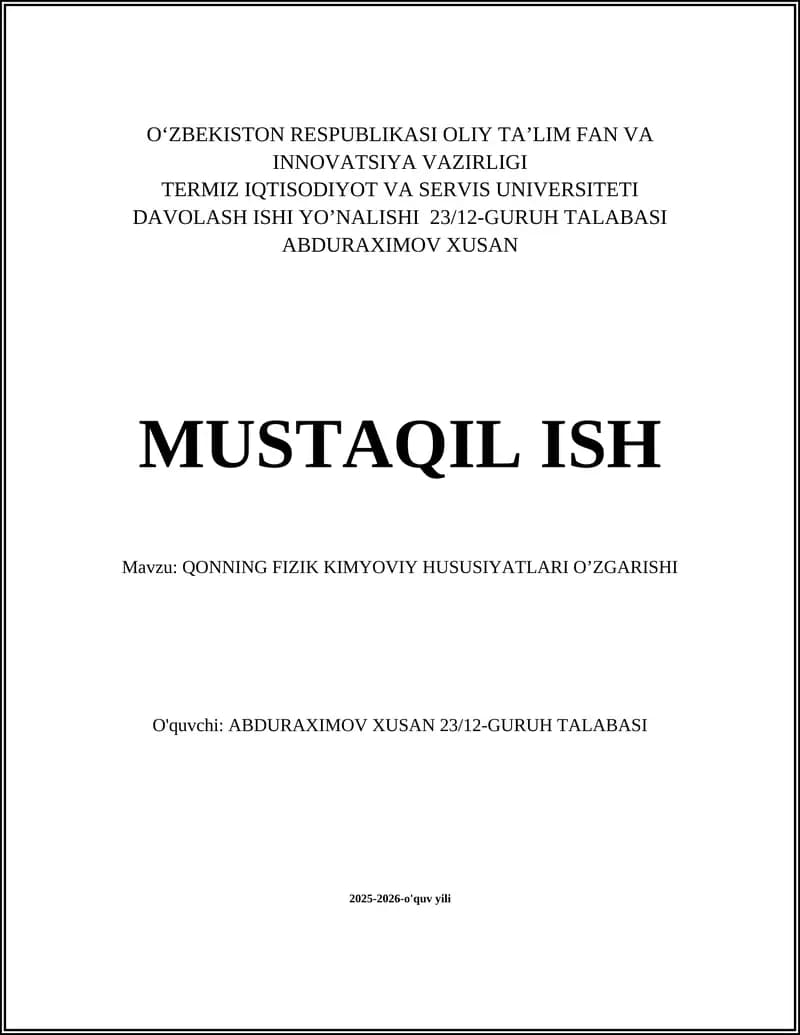 O‘ZBEKISTON RESPUBLIKASI OLIY TA’LIM FAN VA INNOVATSIYA VAZIRLIGI
TERMIZ IQTISODIYOT VA SERVIS UNIVERSITETI
DAVOLASH ISHI YO’NALISHI 23/12-GURUH TALABASI
ABDURAXIMOV XUSAN

MUSTAQIL ISH

Mavzu: QONNING FIZIK KIMYOVIY HUSUSIYATLARI O’ZGARISHI

O'quvchi: ABDURAXIMOV XUSAN 23/12-GURUH TALABASI

2025-2026-o'quv yili